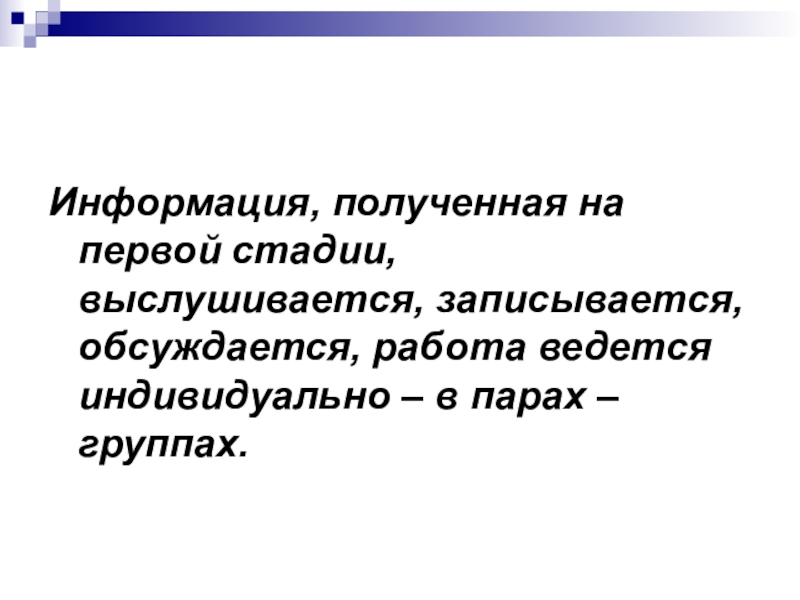 Информация, полученная на первой стадии, выслушивается, записывается, обсуждается, работа ведется индивидуально – в парах – группах.